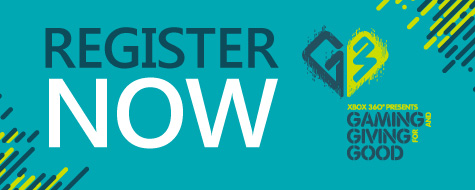 REGISTER
NOW

G3

XBOX 360® PRESENTS
GAMING AND
GIVING FOR
GOOD